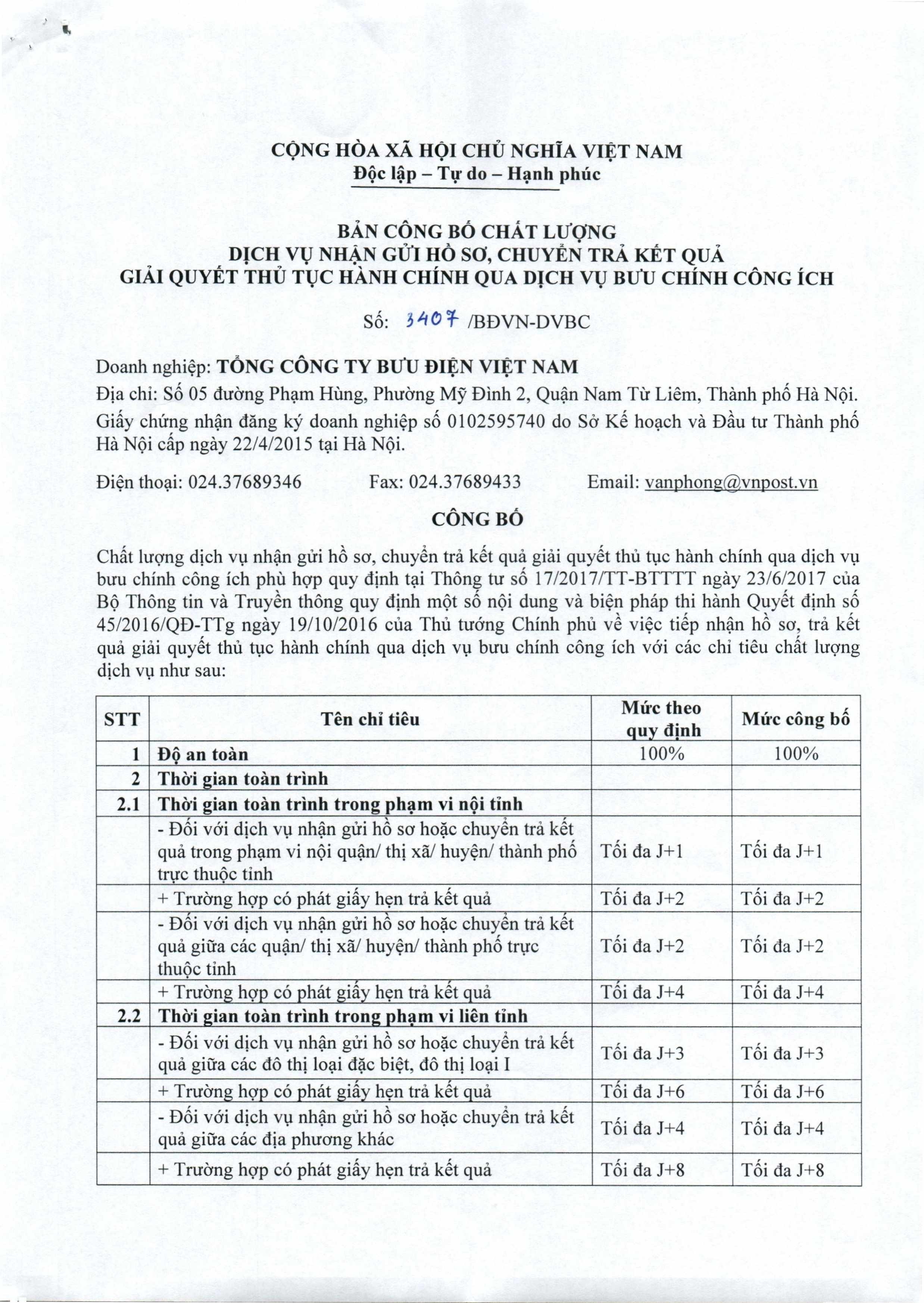 CỘNG HÒA XÃ HỘI CHỦ NGHĨA VIỆT NAM
Độc lập – Tự do – Hạnh phúc

BẢN CÔNG BỐ CHẤT LƯỢNG
DỊCH VỤ NHẬN GỬI HỒ SƠ, CHUYỂN TRẢ KẾT QUẢ
GIẢI QUYẾT THỦ TỤC HÀNH CHÍNH QUA DỊCH VỤ BƯU CHÍNH CÔNG ÍCH

Số: 3407 /BĐVN-DVBC

Doanh nghiệp: TỔNG CÔNG TY BƯU ĐIỆN VIỆT NAM
Địa chỉ: Số 05 đường Phạm Hùng, Phường Mỹ Đình 2, Quận Nam Từ Liêm, Thành phố Hà Nội.
Giấy chứng nhận đăng ký doanh nghiệp số 0102595740 do Sở Kế hoạch và Đầu tư Thành phố Hà Nội cấp ngày 22/4/2015 tại Hà Nội.

Điện thoại: 024.37689346 Fax: 024.37689433 Email: vanphong@vnpost.vn

CÔNG BỐ

Chất lượng dịch vụ nhận gửi hồ sơ, chuyển trả kết quả giải quyết thủ tục hành chính qua dịch vụ bưu chính công ích phù hợp quy định tại Thông tư số 17/2017/TT-BTTTT ngày 23/6/2017 của Bộ Thông tin và Truyền thông quy định một số nội dung và biện pháp thi hành Quyết định số 45/2016/QĐ-TTg ngày 19/10/2016 của Thủ tướng Chính phủ về việc tiếp nhận hồ sơ, trả kết quả giải quyết thủ tục hành chính qua dịch vụ bưu chính công ích với các chỉ tiêu chất lượng dịch vụ như sau:

| STT | Tên chỉ tiêu | Mức theo quy định | Mức công bố |
|---|---|---|---|
| 1 | Độ an toàn | 100% | 100% |
| 2 | Thời gian toàn trình | | |
| 2.1 | Thời gian toàn trình trong phạm vi nội tỉnh | | |
| | - Đối với dịch vụ nhận gửi hồ sơ hoặc chuyển trả kết quả trong phạm vi nội quận/ thị xã/ huyện/ thành phố trực thuộc tỉnh | Tối đa J+1 | Tối đa J+1 |
| | + Trường hợp có phát giấy hẹn trả kết quả | Tối đa J+2 | Tối đa J+2 |
| | - Đối với dịch vụ nhận gửi hồ sơ hoặc chuyển trả kết quả giữa các quận/ thị xã/ huyện/ thành phố trực thuộc tỉnh | Tối đa J+2 | Tối đa J+2 |
| | + Trường hợp có phát giấy hẹn trả kết quả | Tối đa J+4 | Tối đa J+4 |
| 2.2 | Thời gian toàn trình trong phạm vi liên tỉnh | | |
| | - Đối với dịch vụ nhận gửi hồ sơ hoặc chuyển trả kết quả giữa các đô thị loại đặc biệt, đô thị loại I | Tối đa J+3 | Tối đa J+3 |
| | + Trường hợp có phát giấy hẹn trả kết quả | Tối đa J+6 | Tối đa J+6 |
| | - Đối với dịch vụ nhận gửi hồ sơ hoặc chuyển trả kết quả giữa các địa phương khác | Tối đa J+4 | Tối đa J+4 |
| | + Trường hợp có phát giấy hẹn trả kết quả | Tối đa J+8 | Tối đa J+8 |